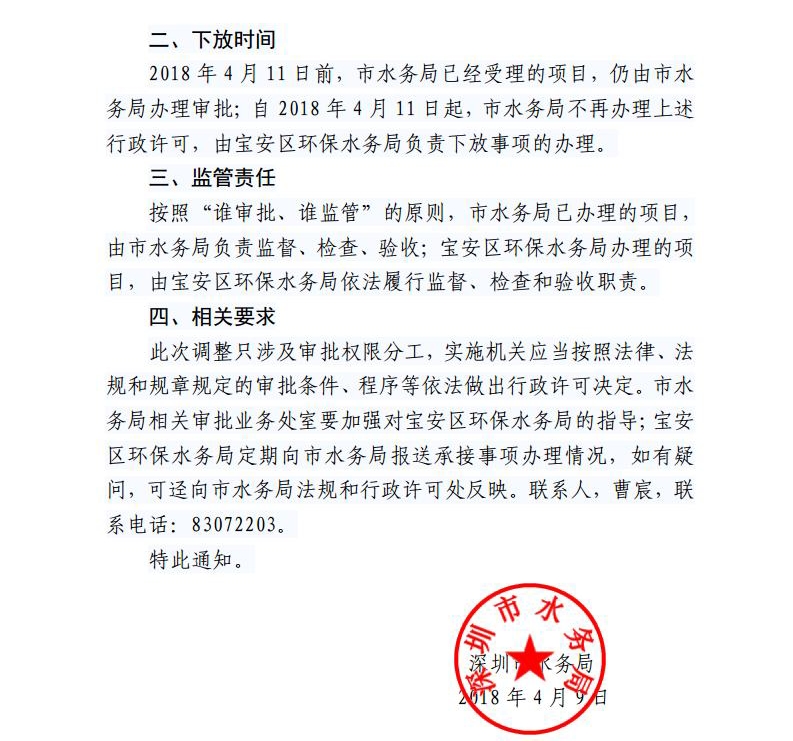 二、下放时间

2018 年 4 月 11 日前，市水务局已经受理的项目，仍由市水务局办理审批；自 2018 年 4 月 11 日起，市水务局不再办理上述行政许可，由宝安区环保水务局负责下放事项的办理。

三、监管责任

按照“谁审批、谁监管”的原则，市水务局已办理的项目，由市水务局负责监督、检查、验收；宝安区环保水务局办理的项目，由宝安区环保水务局依法履行监督、检查和验收职责。

四、相关要求

此次调整只涉及审批权限分工，实施机关应当按照法律、法规和规章规定的审批条件、程序等依法做出行政许可决定。市水务局相关审批业务处室要加强对宝安区环保水务局的指导；宝安区环保水务局定期向市水务局报送承接事项办理情况，如有疑问，可迳向市水务局法规和行政许可处反映。联系人，曹宸，联系电话：83072203。

特此通知。

深圳市水务局

深圳市水务局
2018 年 4 月 9 日